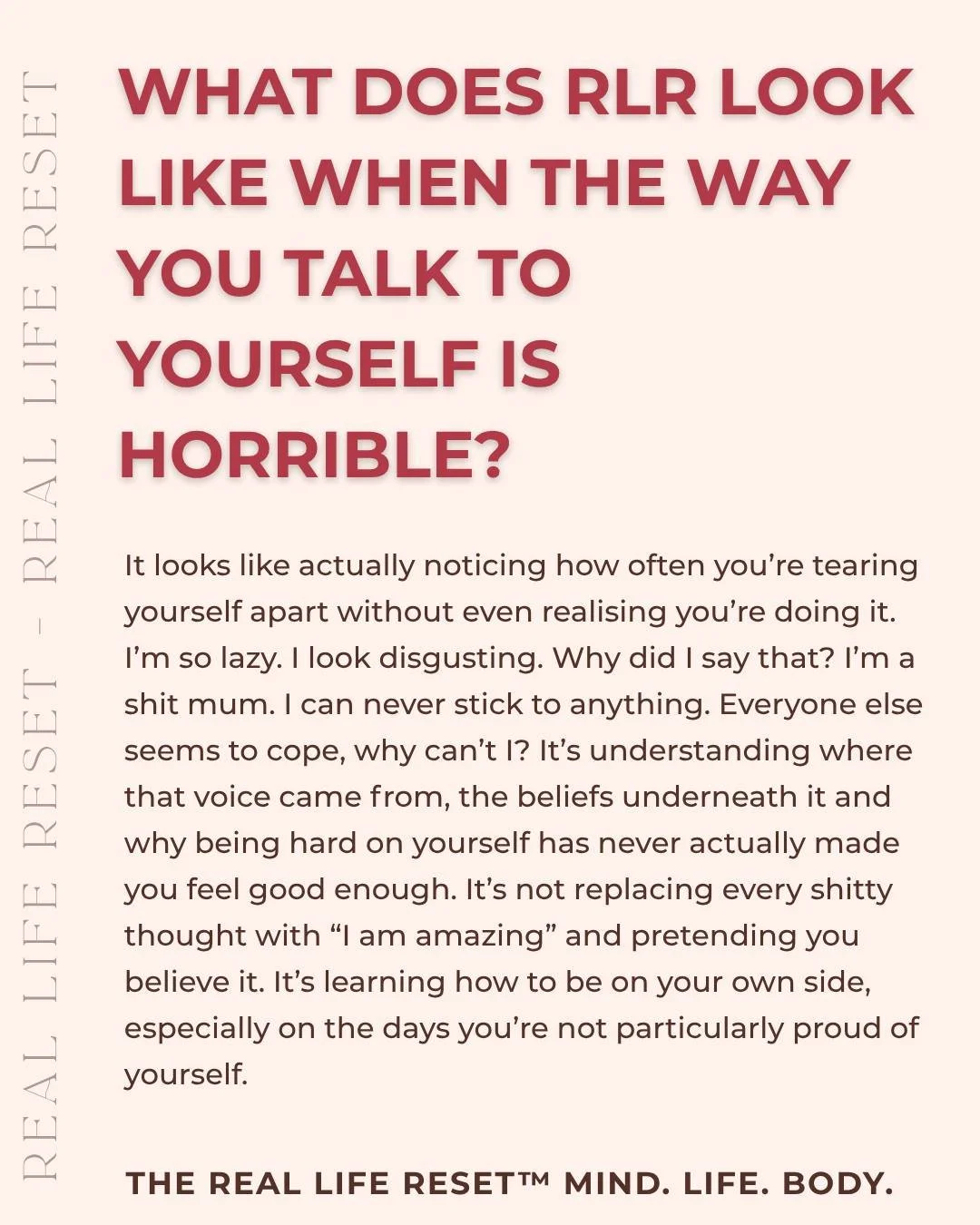 REAL LIFE RESET - REAL LIFE RESET

WHAT DOES RLR LOOK LIKE WHEN THE WAY YOU TALK TO YOURSELF IS HORRIBLE?

It looks like actually noticing how often you're tearing yourself apart without even realising you're doing it. I'm so lazy. I look disgusting. Why did I say that? I'm a shit mum. I can never stick to anything. Everyone else seems to cope, why can't I? It's understanding where that voice came from, the beliefs underneath it and why being hard on yourself has never actually made you feel good enough. It's not replacing every shitty thought with "I am amazing" and pretending you believe it. It's learning how to be on your own side, especially on the days you're not particularly proud of yourself.

THE REAL LIFE RESET™ MIND. LIFE. BODY.